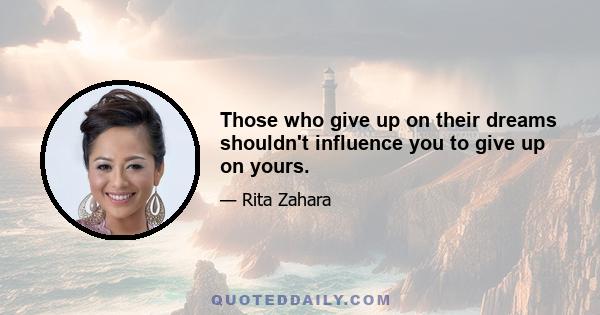 Those who give up on their dreams shouldn't influence you to give up on yours.

— Rita Zahara

QUOTEDDAILY.COM